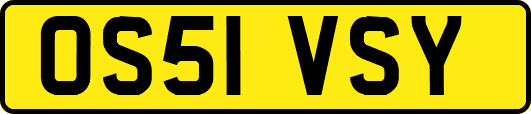 OS51 VSY